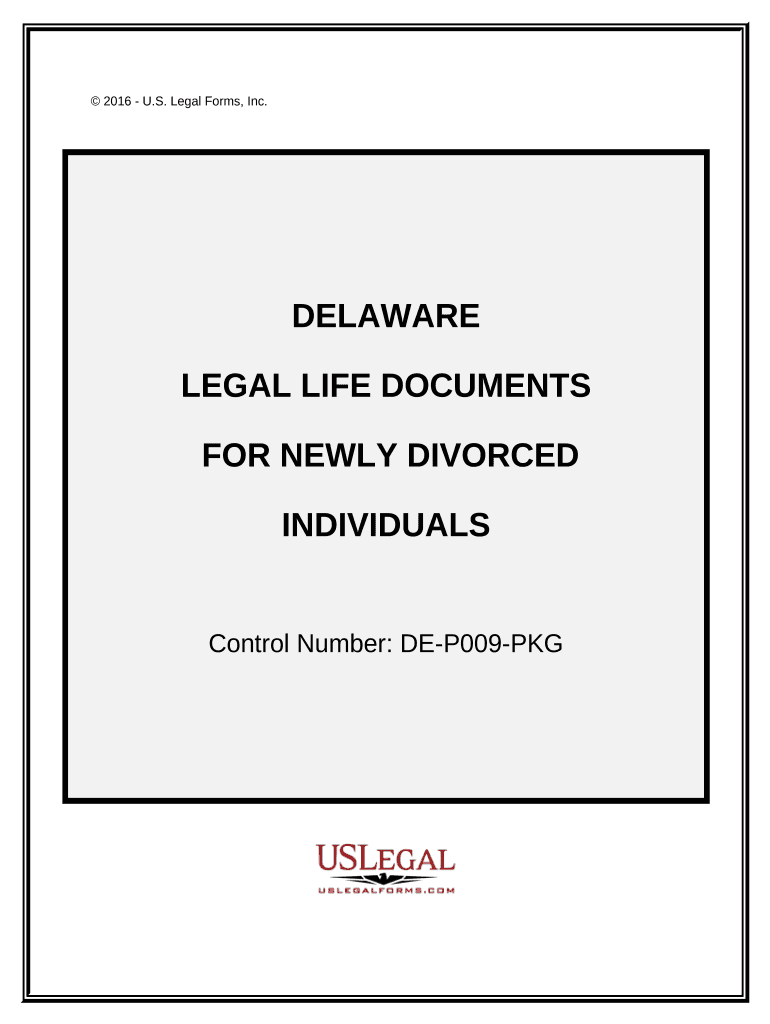 © 2016 - U.S. Legal Forms, Inc.

DELAWARE

LEGAL LIFE DOCUMENTS

FOR NEWLY DIVORCED

INDIVIDUALS

Control Number: DE-P009-PKG

USLEGAL
USLEGALFORMS.COM